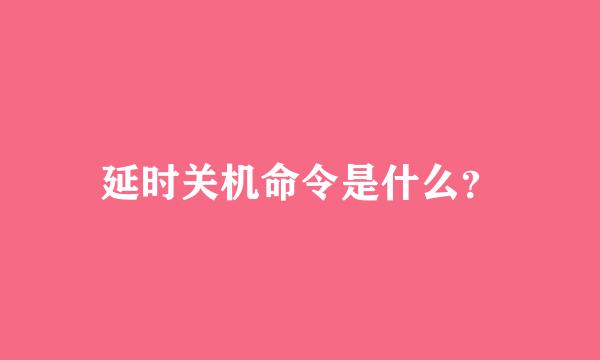 延时关机命令是什么?